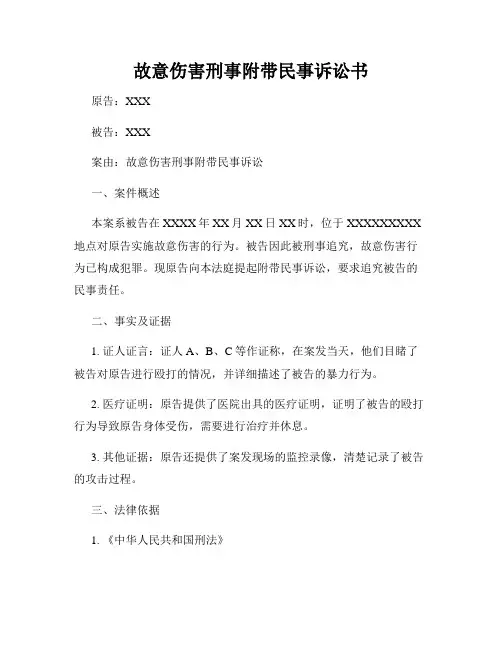 故意伤害刑事附带民事诉讼书

原告：XXX

被告：XXX

案由：故意伤害刑事附带民事诉讼

一、案件概述

本案系被告在XXXX年XX月XX日XX时，位于XXXXXXXXX地点对原告实施故意伤害的行为。被告因此被刑事追究，故意伤害行为已构成犯罪。现原告向本法庭提起附带民事诉讼，要求追究被告的民事责任。

二、事实及证据

1. 证人证言：证人A、B、C等作证称，在案发当天，他们目睹了被告对原告进行殴打的情况，并详细描述了被告的暴力行为。

2. 医疗证明：原告提供了医院出具的医疗证明，证明了被告的殴打行为导致原告身体受伤，需要进行治疗并休息。

3. 其他证据：原告还提供了案发现场的监控录像，清楚记录了被告的攻击过程。

三、法律依据

1. 《中华人民共和国刑法》